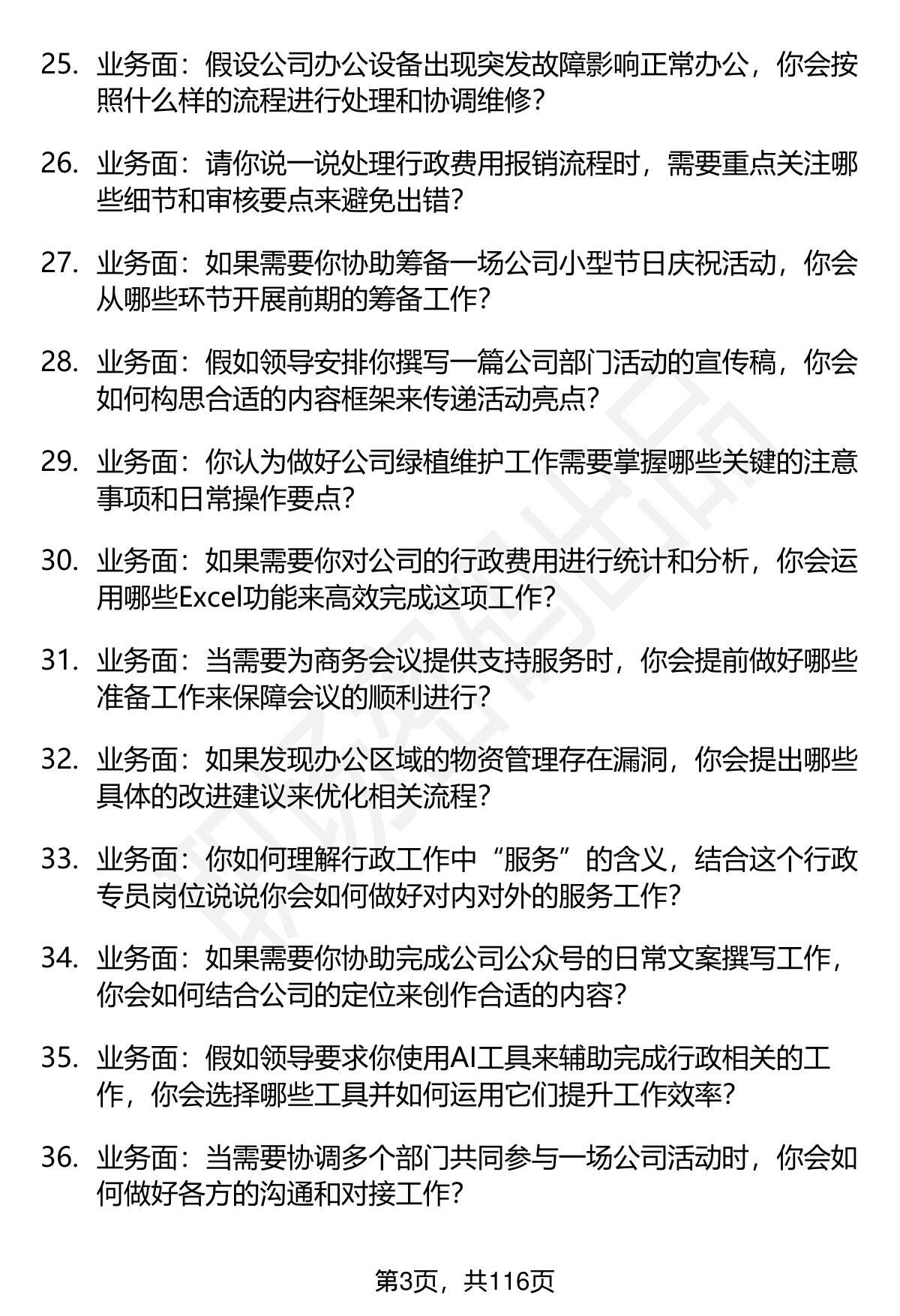 25. 业务面：假设公司办公设备出现突发故障影响正常办公，你会按照什么样的流程进行处理和协调维修？

26. 业务面：请你说一说处理行政费用报销流程时，需要重点关注哪些细节和审核要点来避免出错？

27. 业务面：如果需要你协助筹备一场公司小型节日庆祝活动，你会从哪些环节开展前期的筹备工作？

28. 业务面：假如领导安排你撰写一篇公司部门活动的宣传稿，你会如何构思合适的内容框架来传递活动亮点？

29. 业务面：你认为做好公司绿植维护工作需要掌握哪些关键的注意事项和日常操作要点？

30. 业务面：如果需要你对公司的行政费用进行统计和分析，你会运用哪些Excel功能来高效完成这项工作？

31. 业务面：当需要为商务会议提供支持服务时，你会提前做好哪些准备工作来保障会议的顺利进行？

32. 业务面：如果发现办公区域的物资管理存在漏洞，你会提出哪些具体的改进建议来优化相关流程？

33. 业务面：你如何理解行政工作中“服务”的含义，结合这个行政专员岗位说说你会如何做好对内对外的服务工作？

34. 业务面：如果需要你协助完成公司公众号的日常文案撰写工作，你会如何结合公司的定位来创作合适的内容？

35. 业务面：假如领导要求你使用AI工具来辅助完成行政相关的工作，你会选择哪些工具并如何运用它们提升工作效率？

36. 业务面：当需要协调多个部门共同参与一场公司活动时，你会如何做好各方的沟通和对接工作？

第3页，共116页